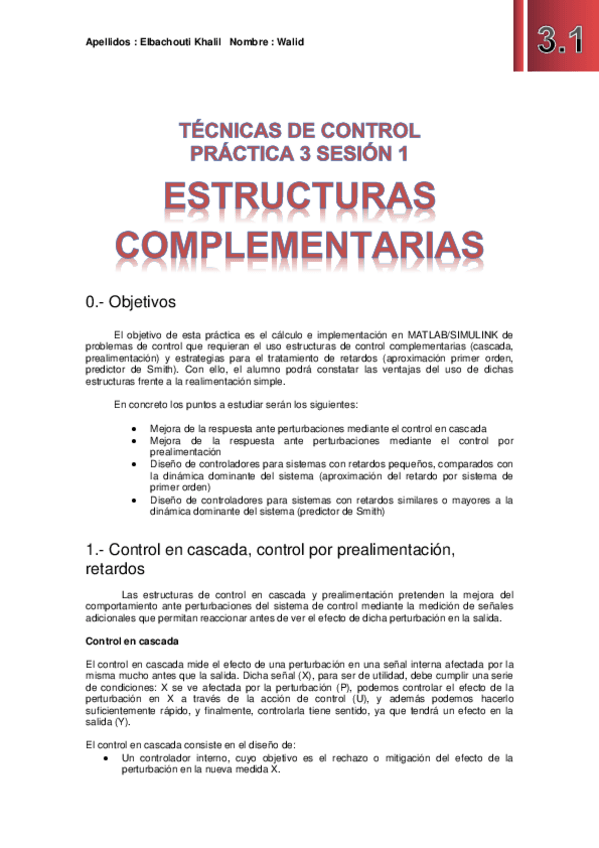 Apellidos : Elbachouti Khalil Nombre : Walid

3.1

TÉCNICAS DE CONTROL
PRÁCTICA 3 SESIÓN 1

ESTRUCTURAS COMPLEMENTARIAS

0.- Objetivos

El objetivo de esta práctica es el cálculo e implementación en MATLAB/SIMULINK de problemas de control que requieran el uso estructuras de control complementarias (cascada, prealimentación) y estrategias para el tratamiento de retardos (aproximación primer orden, predictor de Smith). Con ello, el alumno podrá constatar las ventajas del uso de dichas estructuras frente a la realimentación simple.

En concreto los puntos a estudiar serán los siguientes:

• Mejora de la respuesta ante perturbaciones mediante el control en cascada
• Mejora de la respuesta ante perturbaciones mediante el control por prealimentación
• Diseño de controladores para sistemas con retardos pequeños, comparados con la dinámica dominante del sistema (aproximación del retardo por sistema de primer orden)
• Diseño de controladores para sistemas con retardos similares o mayores a la dinámica dominante del sistema (predictor de Smith)

1.- Control en cascada, control por prealimentación, retardos

Las estructuras de control en cascada y prealimentación pretenden la mejora del comportamiento ante perturbaciones del sistema de control mediante la medición de señales adicionales que permitan reaccionar antes de ver el efecto de dicha perturbación en la salida.

Control en cascada

El control en cascada mide el efecto de una perturbación en una señal interna afectada por la misma mucho antes que la salida. Dicha señal (X), para ser de utilidad, debe cumplir una serie de condiciones: X se ve afectada por la perturbación (P), podemos controlar el efecto de la perturbación en X a través de la acción de control (U), y además podemos hacerlo suficientemente rápido, y finalmente, controlarla tiene sentido, ya que tendrá un efecto en la salida (Y).

El control en cascada consiste en el diseño de:
• Un controlador interno, cuyo objetivo es el rechazo o mitigación del efecto de la perturbación en la nueva medida X.